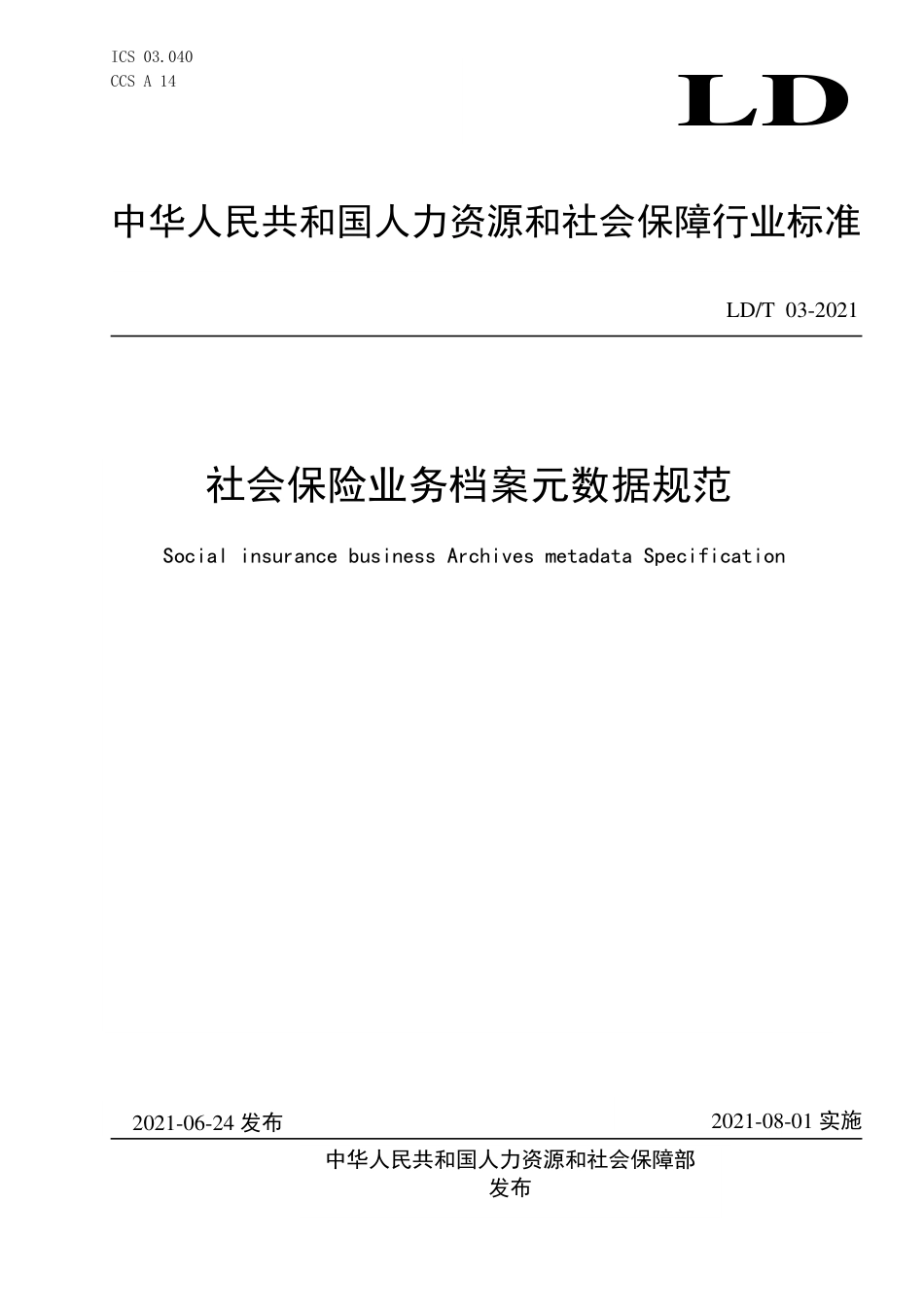 ICS 03.040
CCS A 14

LD

中华人民共和国人力资源和社会保障行业标准

LD/T 03-2021

社会保险业务档案元数据规范

Social insurance business Archives metadata Specification

2021-06-24 发布

2021-08-01 实施

中华人民共和国人力资源和社会保障部
发布